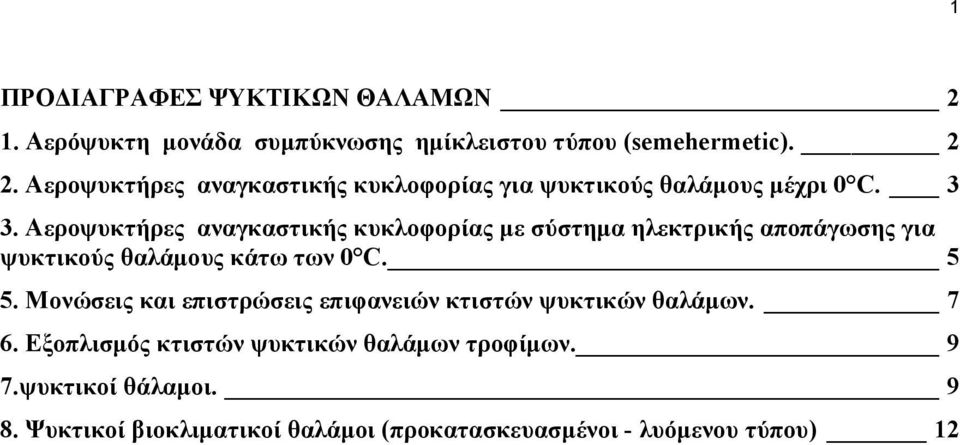 1

ΠΡΟΔΙΑΓΡΑΦΕΣ ΨΥΚΤΙΚΩΝ ΘΑΛΑΜΩΝ 2

1. Αερόψυκτη μονάδα συμπύκνωσης ημίκλειστου τύπου (semehermetic). 2

2. Αεροψυκτήρες αναγκαστικής κυκλοφορίας για ψυκτικούς θαλάμους μέχρι 0°C. 3

3. Αεροψυκτήρες αναγκαστικής κυκλοφορίας με σύστημα ηλεκτρικής αποπάγωσης για ψυκτικούς θαλάμους κάτω των 0°C. 5

5. Μονώσεις και επιστρώσεις επιφανειών κτιστών ψυκτικών θαλάμων. 7

6. Εξοπλισμός κτιστών ψυκτικών θαλάμων τροφίμων. 9

7.ψυκτικοί θάλαμοι. 9

8. Ψυκτικοί βιοκλιματικοί θαλάμοι (προκατασκευασμένοι - λυόμενου τύπου) 12